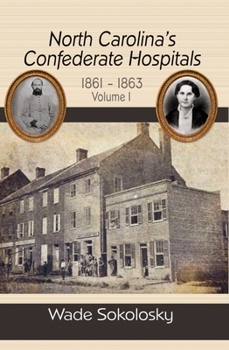 North Carolina's Confederate Hospitals

1861 – 1863
Volume I

Wade Sokolosky